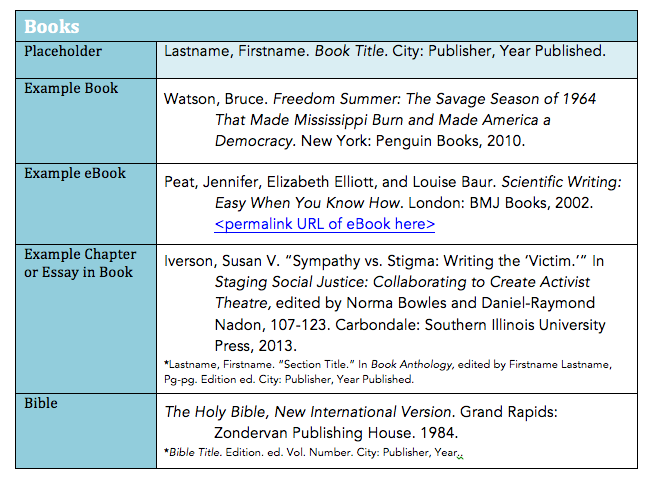 | Books | |
|---|---|
| Placeholder | Lastname, Firstname. Book Title. City: Publisher, Year Published. |
| Example Book | Watson, Bruce. Freedom Summer: The Savage Season of 1964 That Made Mississippi Burn and Made America a Democracy. New York: Penguin Books, 2010. |
| Example eBook | Peat, Jennifer, Elizabeth Elliott, and Louise Baur. Scientific Writing: Easy When You Know How. London: BMJ Books, 2002. <permalink URL of eBook here> |
| Example Chapter or Essay in Book | Iverson, Susan V. "Sympathy vs. Stigma: Writing the 'Victim.'" In Staging Social Justice: Collaborating to Create Activist Theatre, edited by Norma Bowles and Daniel-Raymond Nadon, 107-123. Carbondale: Southern Illinois University Press, 2013. *Lastname, Firstname. "Section Title." In Book Anthology, edited by Firstname Lastname, Pg-pg. Edition ed. City: Publisher, Year Published. |
| Bible | The Holy Bible, New International Version. Grand Rapids: Zondervan Publishing House. 1984. *Bible Title. Edition. ed. Vol. Number. City: Publisher, Year. |